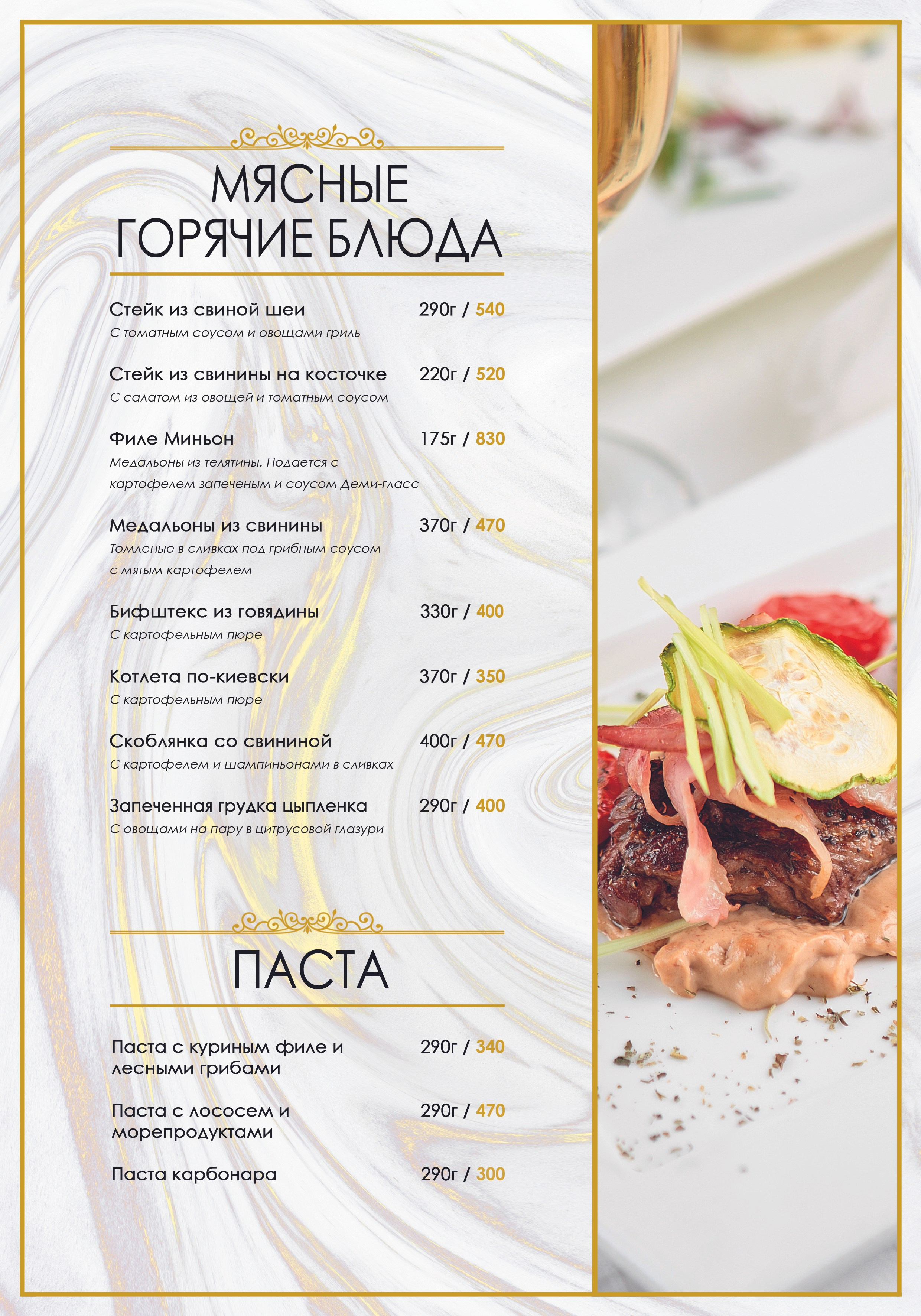 МЯСНЫЕ ГОРЯЧИЕ БЛЮДА

Стейк из свиной шеи 290г / 540
С томатным соусом и овощами гриль

Стейк из свинины на косточке 220г / 520
С салатом из овощей и томатным соусом

Филе Миньон 175г / 830
Медальоны из телятины. Подается с картофелем запеченым и соусом Деми-гласс

Медальоны из свинины 370г / 470
Томленые в сливках под грибным соусом с мятым картофелем

Бифштекс из говядины 330г / 400
С картофельным пюре

Котлета по-киевски 370г / 350
С картофельным пюре

Скоблянка со свининой 400г / 470
С картофелем и шампиньонами в сливках

Запеченная грудка цыпленка 290г / 400
С овощами на пару в цитрусовой глазури

ПАСТА

Паста с куриным филе и лесными грибами 290г / 340

Паста с лососем и морепродуктами 290г / 470

Паста карбонара 290г / 300